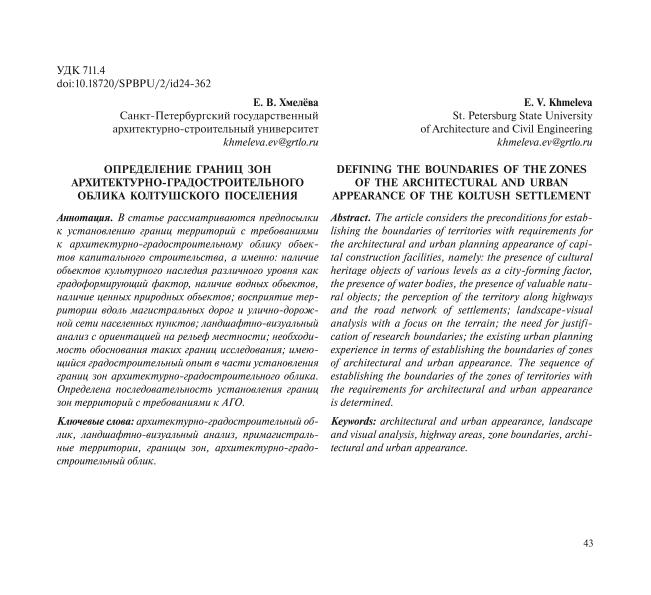 УДК 711.4
doi:10.18720/SPBPU/2/id24-362

Е. В. Хмелёва
Санкт-Петербургский государственный архитектурно-строительный университет
khmeleva.ev@grtlo.ru

ОПРЕДЕЛЕНИЕ ГРАНИЦ ЗОН АРХИТЕКТУРНО-ГРАДОСТРОИТЕЛЬНОГО ОБЛИКА КОЛТУШСКОГО ПОСЕЛЕНИЯ

Аннотация. В статье рассматриваются предпосылки к установлению границ территорий с требованиями к архитектурно-градостроительному облику объектов капитального строительства, а именно: наличие объектов культурного наследия различного уровня как градоформирующий фактор, наличие водных объектов, наличие ценных природных объектов; восприятие территории вдоль магистральных дорог и улично-дорожной сети населенных пунктов; ландшафтно-визуальный анализ с ориентацией на рельеф местности; необходимость обоснования таких границ исследования; имеющийся градостроительный опыт в части установления границ зон архитектурно-градостроительного облика. Определена последовательность установления границ зон территорий с требованиями к АГО.

Ключевые слова: архитектурно-градостроительный облик, ландшафтно-визуальный анализ, примагистральные территории, границы зон, архитектурно-градостроительный облик.

E. V. Khmeleva
St. Petersburg State University of Architecture and Civil Engineering
khmeleva.ev@grtlo.ru

DEFINING THE BOUNDARIES OF THE ZONES OF THE ARCHITECTURAL AND URBAN APPEARANCE OF THE KOLTUSH SETTLEMENT

Abstract. The article considers the preconditions for establishing the boundaries of territories with requirements for the architectural and urban planning appearance of capital construction facilities, namely: the presence of cultural heritage objects of various levels as a city-forming factor, the presence of water bodies, the presence of valuable natural objects; the perception of the territory along highways and the road network of settlements; landscape-visual analysis with a focus on the terrain; the need for justification of research boundaries; the existing urban planning experience in terms of establishing the boundaries of zones of architectural and urban appearance. The sequence of establishing the boundaries of the zones of territories with the requirements for architectural and urban appearance is determined.

Keywords: architectural and urban appearance, landscape and visual analysis, highway areas, zone boundaries, architectural and urban appearance.

43